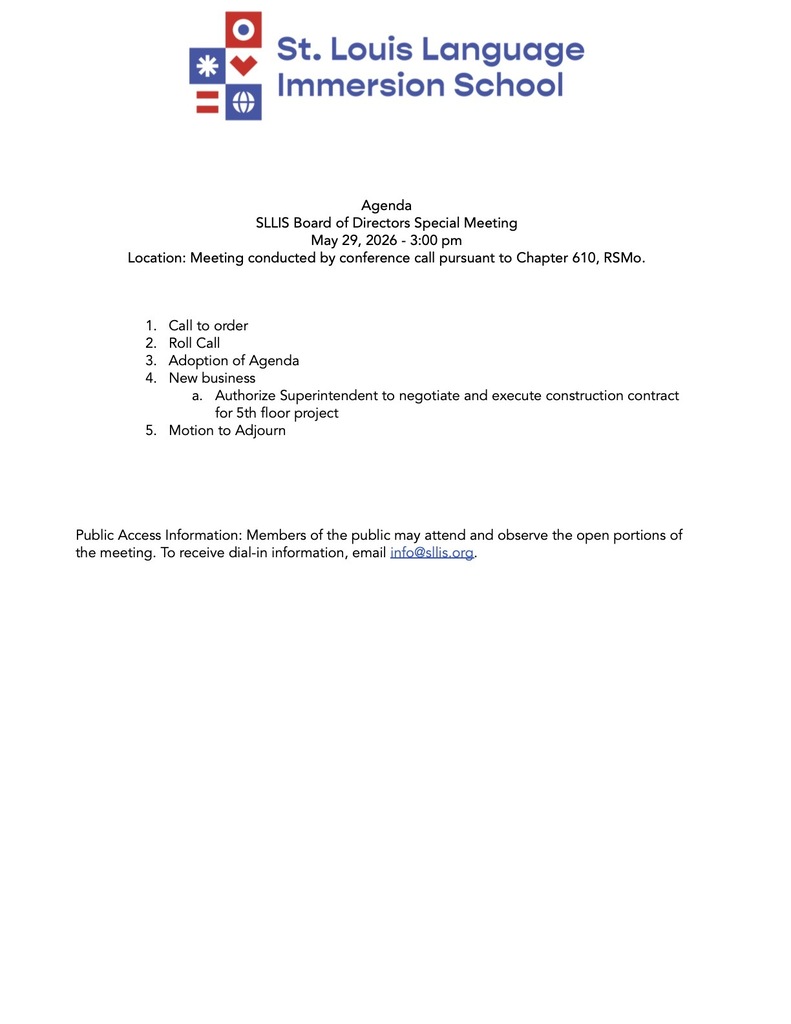 St. Louis Language Immersion School

Agenda
SLLIS Board of Directors Special Meeting
May 29, 2026 - 3:00 pm
Location: Meeting conducted by conference call pursuant to Chapter 610, RSMo.

1. Call to order
2. Roll Call
3. Adoption of Agenda
4. New business
a. Authorize Superintendent to negotiate and execute construction contract for 5th floor project
5. Motion to Adjourn

Public Access Information: Members of the public may attend and observe the open portions of the meeting. To receive dial-in information, email info@sllis.org.